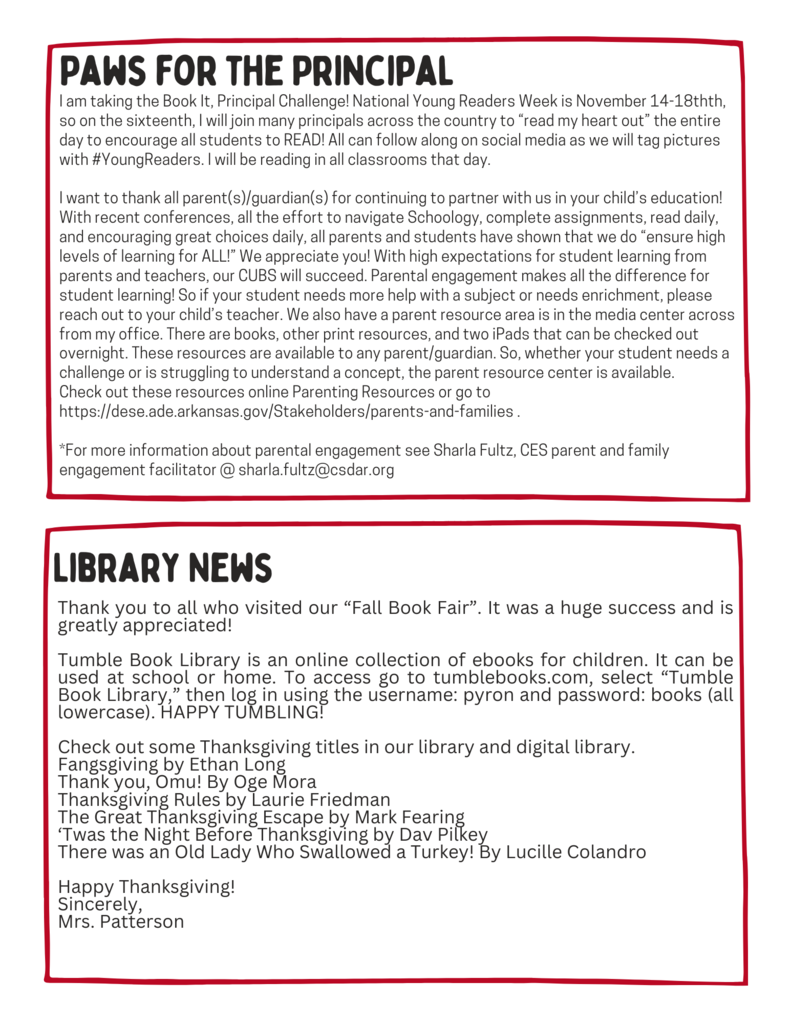 PAWS FOR THE PRINCIPAL

I am taking the Book It, Principal Challenge! National Young Readers Week is November 14-18thth, so on the sixteenth, I will join many principals across the country to "read my heart out" the entire day to encourage all students to READ! All can follow along on social media as we will tag pictures with #YoungReaders. I will be reading in all classrooms that day.

I want to thank all parent(s)/guardian(s) for continuing to partner with us in your child's education! With recent conferences, all the effort to navigate Schoology, complete assignments, read daily, and encouraging great choices daily, all parents and students have shown that we do "ensure high levels of learning for ALL!" We appreciate you! With high expectations for student learning from parents and teachers, our CUBS will succeed. Parental engagement makes all the difference for student learning! So if your student needs more help with a subject or needs enrichment, please reach out to your child's teacher. We also have a parent resource area is in the media center across from my office. There are books, other print resources, and two iPads that can be checked out overnight. These resources are available to any parent/guardian. So, whether your student needs a challenge or is struggling to understand a concept, the parent resource center is available. Check out these resources online Parenting Resources or go to https://dese.ade.arkansas.gov/Stakeholders/parents-and-families .

*For more information about parental engagement see Sharla Fultz, CES parent and family engagement facilitator @ sharla.fultz@csdar.org

LIBRARY NEWS

Thank you to all who visited our "Fall Book Fair". It was a huge success and is greatly appreciated!

Tumble Book Library is an online collection of ebooks for children. It can be used at school or home. To access go to tumblebooks.com, select "Tumble Book Library," then log in using the username: pyron and password: books (all lowercase). HAPPY TUMBLING!

Check out some Thanksgiving titles in our library and digital library.
Fangsgiving by Ethan Long
Thank you, Omu! By Oge Mora
Thanksgiving Rules by Laurie Friedman
The Great Thanksgiving Escape by Mark Fearing
'Twas the Night Before Thanksgiving by Dav Pilkey
There was an Old Lady Who Swallowed a Turkey! By Lucille Colandro

Happy Thanksgiving!
Sincerely,
Mrs. Patterson